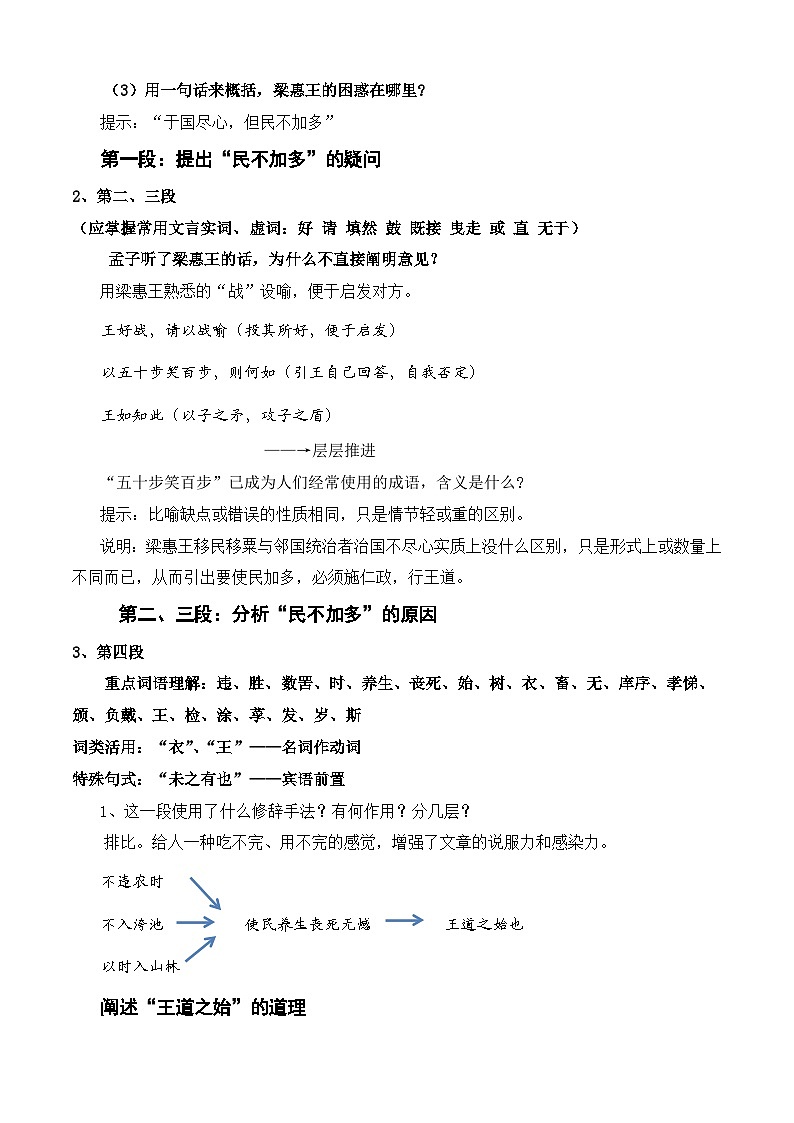 （3）用一句话来概括，梁惠王的困惑在哪里？

提示：“于国尽心，但民不加多”

第一段：提出“民不加多”的疑问

2、第二、三段

（应掌握常用文言实词、虚词：好 请 填然 鼓 既接 曳走 或 直 无于）

孟子听了梁惠王的话，为什么不直接阐明意见？

用梁惠王熟悉的“战”设喻，便于启发对方。

王好战，请以战喻（投其所好，便于启发）

以五十步笑百步，则何如（引王自己回答，自我否定）

王如知此（以子之矛，攻子之盾）

——→层层推进

“五十步笑百步”已成为人们经常使用的成语，含义是什么？

提示：比喻缺点或错误的性质相同，只是情节轻或重的区别。

说明：梁惠王移民移粟与邻国统治者治国不尽心实质上没什么区别，只是形式上或数量上不同而已，从而引出要使民加多，必须施仁政，行王道。

第二、三段：分析“民不加多”的原因

3、第四段

重点词语理解：违、胜、数罟、时、养生、丧死、始、树、衣、畜、无、庠序、孝悌、颁、负戴、王、检、涂、莩、发、岁、斯

词类活用：“衣”、“王”——名词作动词

特殊句式：“未之有也”——宾语前置

1、这一段使用了什么修辞手法？有何作用？分几层？

排比。给人一种吃不完、用不完的感觉，增强了文章的说服力和感染力。

不违农时

不入洿池

以时入山林

使民养生丧死无憾

王道之始也

阐述“王道之始”的道理